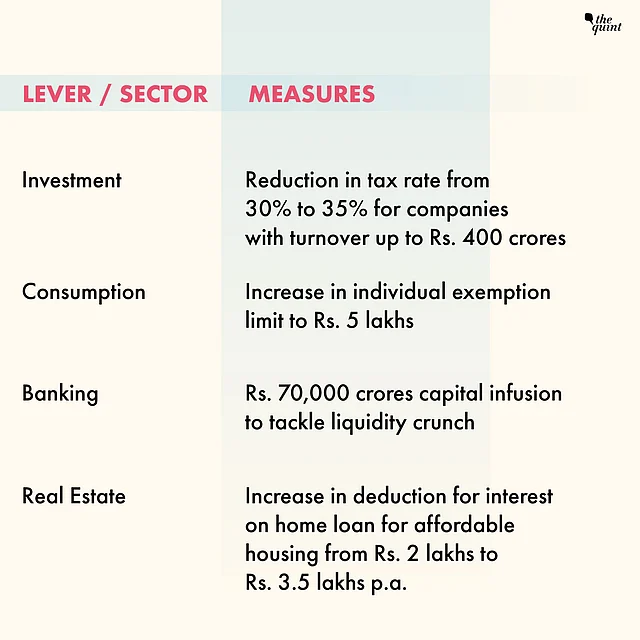 the quint

| LEVER / SECTOR | MEASURES |
|---|---|
| Investment | Reduction in tax rate from 30% to 35% for companies with turnover up to Rs. 400 crores |
| Consumption | Increase in individual exemption limit to Rs. 5 lakhs |
| Banking | Rs. 70,000 crores capital infusion to tackle liquidity crunch |
| Real Estate | Increase in deduction for interest on home loan for affordable housing from Rs. 2 lakhs to Rs. 3.5 lakhs p.a. |